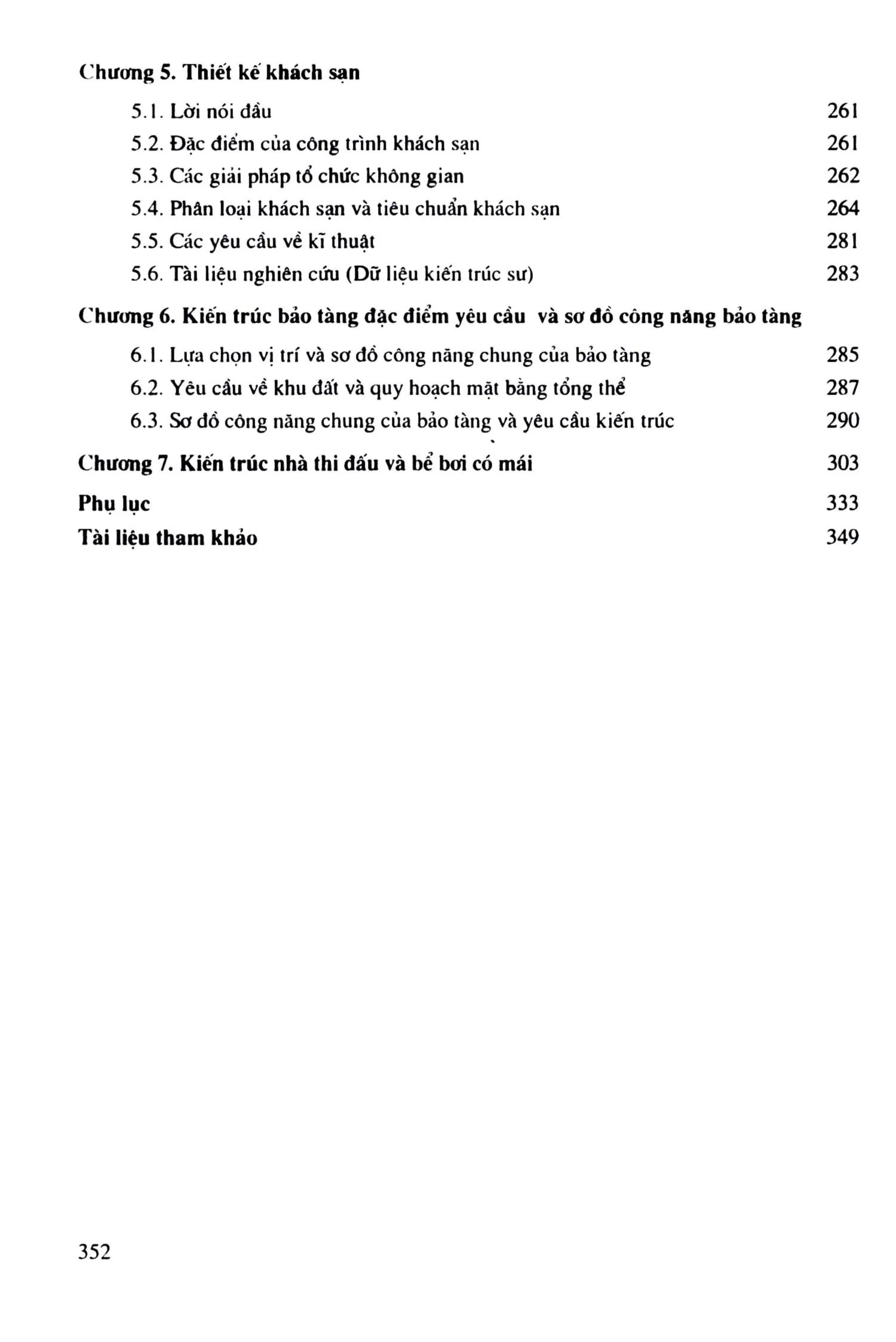 Chương 5. Thiết kế khách sạn

5.1. Lời nói đầu 261
5.2. Đặc điểm của công trình khách sạn 261
5.3. Các giải pháp tổ chức không gian 262
5.4. Phân loại khách sạn và tiêu chuẩn khách sạn 264
5.5. Các yêu cầu về kĩ thuật 281
5.6. Tài liệu nghiên cứu (Dữ liệu kiến trúc sư) 283

Chương 6. Kiến trúc bảo tàng đặc điểm yêu cầu và sơ đồ công năng bảo tàng

6.1. Lựa chọn vị trí và sơ đồ công năng chung của bảo tàng 285
6.2. Yêu cầu về khu đất và quy hoạch mặt bằng tổng thể 287
6.3. Sơ đồ công năng chung của bảo tàng và yêu cầu kiến trúc 290

Chương 7. Kiến trúc nhà thi đấu và bể bơi có mái 303

Phụ lục 333

Tài liệu tham khảo 349

352